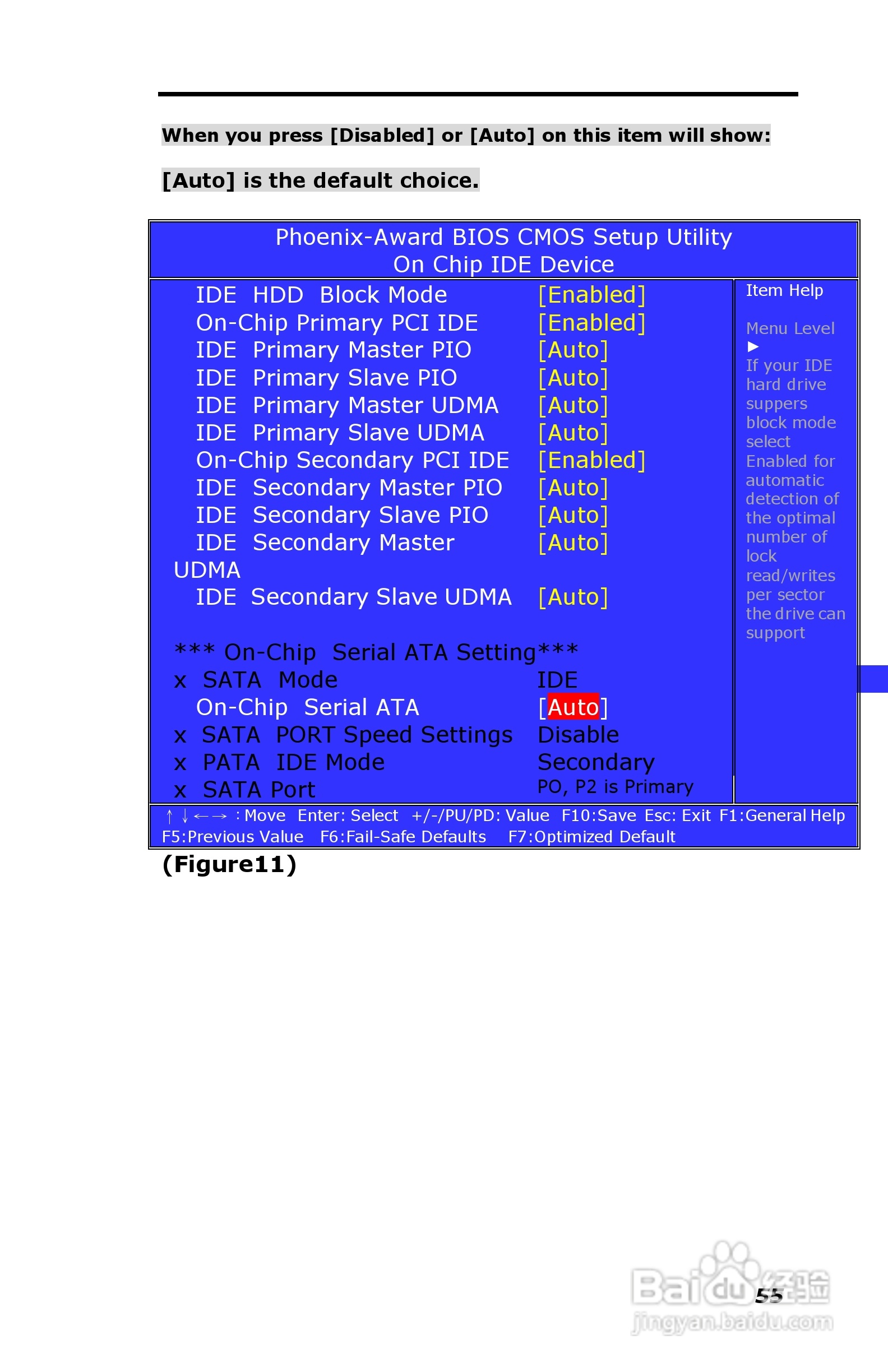 When you press [Disabled] or [Auto] on this item will show:

[Auto] is the default choice.

Phoenix-Award BIOS CMOS Setup Utility
On Chip IDE Device

IDE HDD Block Mode [Enabled]
On-Chip Primary PCI IDE [Enabled]
IDE Primary Master PIO [Auto]
IDE Primary Slave PIO [Auto]
IDE Primary Master UDMA [Auto]
IDE Primary Slave UDMA [Auto]
On-Chip Secondary PCI IDE [Enabled]
IDE Secondary Master PIO [Auto]
IDE Secondary Slave PIO [Auto]
IDE Secondary Master UDMA [Auto]
IDE Secondary Slave UDMA [Auto]

*** On-Chip Serial ATA Setting***
x SATA Mode IDE
On-Chip Serial ATA [Auto]
x SATA PORT Speed Settings Disable
x PATA IDE Mode Secondary
x SATA Port PO, P2 is Primary

Item Help

Menu Level ►
If your IDE hard drive suppers block mode select Enabled for automatic detection of the optimal number of lock read/writes per sector the drive can support

↑↓←→ : Move Enter: Select +/-/PU/PD: Value F10:Save Esc: Exit F1:General Help
F5:Previous Value F6:Fail-Safe Defaults F7:Optimized Default

(Figure11)

55

Baidu经验
jingyan.baidu.com